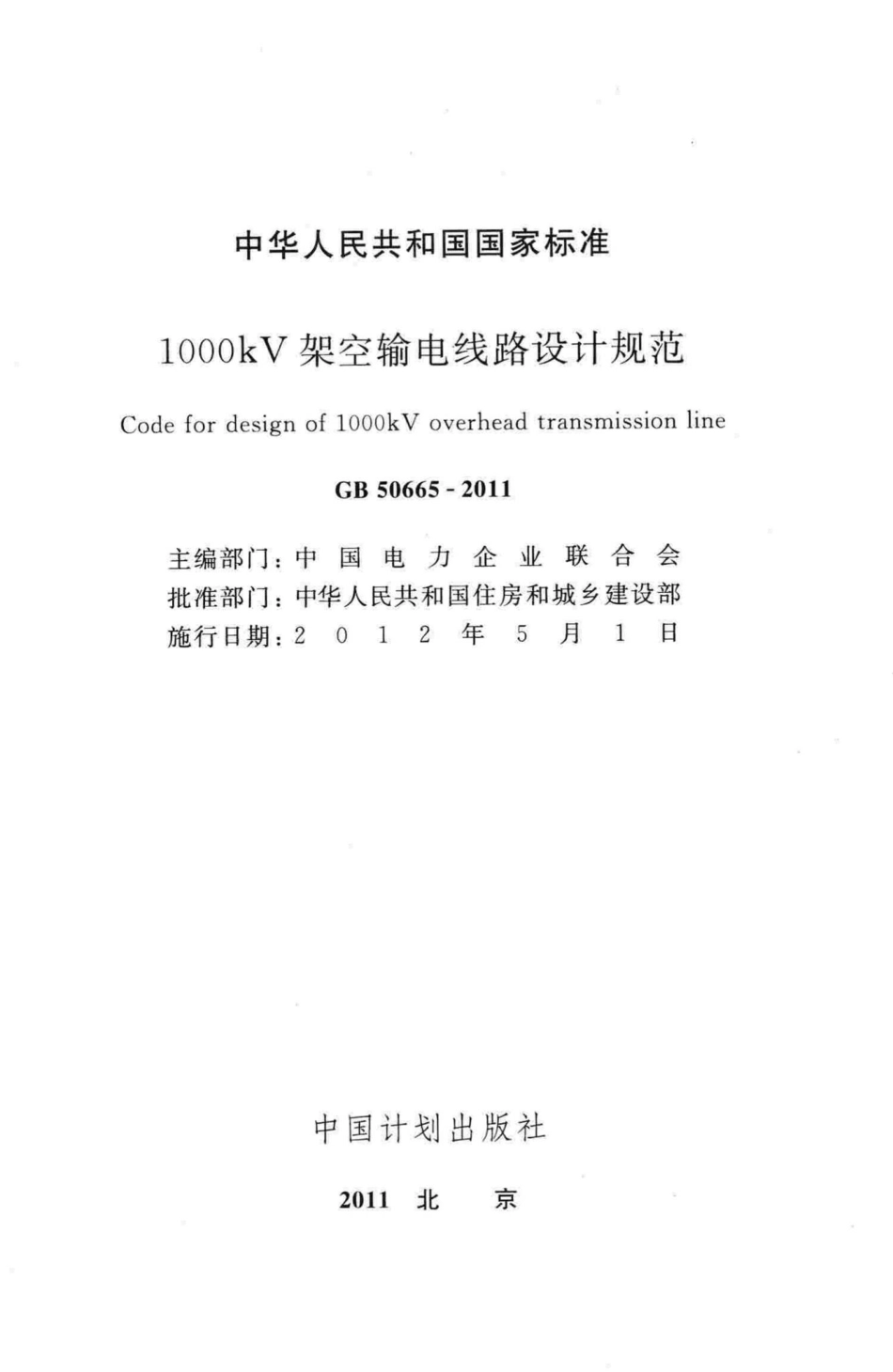 中华人民共和国国家标准

1000kV 架空输电线路设计规范

Code for design of 1000kV overhead transmission line

GB 50665 - 2011

主编部门：中国电力企业联合会
批准部门：中华人民共和国住房和城乡建设部
施行日期：2012年5月1日

中国计划出版社

2011 北 京